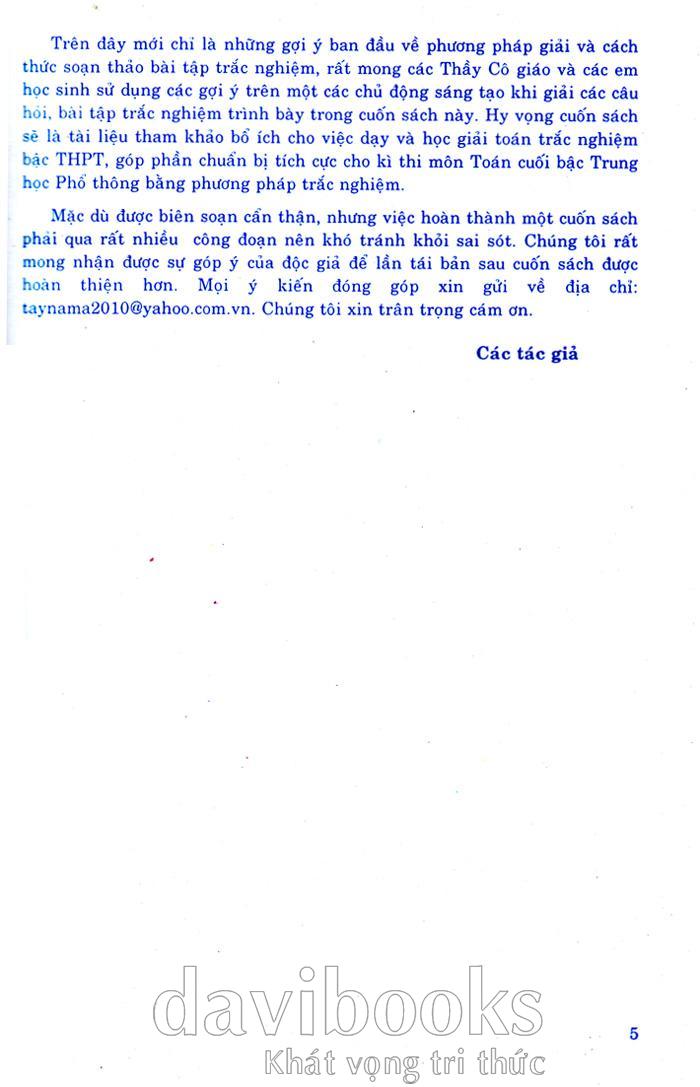 Trên đây mới chỉ là những gợi ý ban đầu về phương pháp giải và cách thức soạn thảo bài tập trắc nghiệm, rất mong các Thầy Cô giáo và các em học sinh sử dụng các gợi ý trên một các chủ động sáng tạo khi giải các câu hỏi, bài tập trắc nghiệm trình bày trong cuốn sách này. Hy vọng cuốn sách sẽ là tài liệu tham khảo bổ ích cho việc dạy và học giải toán trắc nghiệm bậc THPT, góp phần chuẩn bị tích cực cho kì thi môn Toán cuối bậc Trung học Phổ thông bằng phương pháp trắc nghiệm.

Mặc dù được biên soạn cẩn thận, nhưng việc hoàn thành một cuốn sách phải qua rất nhiều công đoạn nên khó tránh khỏi sai sót. Chúng tôi rất mong nhận được sự góp ý của độc giả để lần tái bản sau cuốn sách được hoàn thiện hơn. Mọi ý kiến đóng góp xin gửi về địa chỉ: taynama2010@yahoo.com.vn. Chúng tôi xin trân trọng cám ơn.

Các tác giả

5

davibooks
Khát vọng tri thức